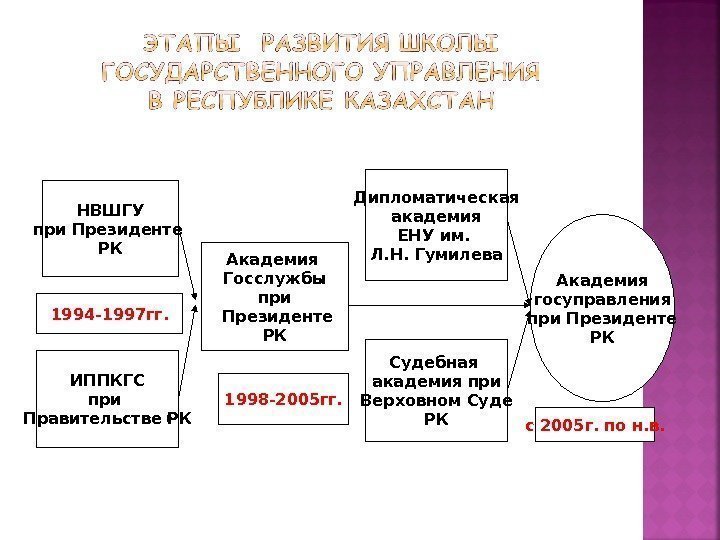 ЭТАПЫ РАЗВИТИЯ ШКОЛЫ ГОСУДАРСТВЕННОГО УПРАВЛЕНИЯ В РЕСПУБЛИКЕ КАЗАХСТАН

НВШГУ при Президенте РК

1994-1997гг.

ИППКГС при Правительстве РК

Академия Госслужбы при Президенте РК

1998-2005гг.

Дипломатическая академия ЕНУ им. Л.Н. Гумилева

Судебная академия при Верховном Суде РК

Академия госуправления при Президенте РК

с 2005г. по н.в.